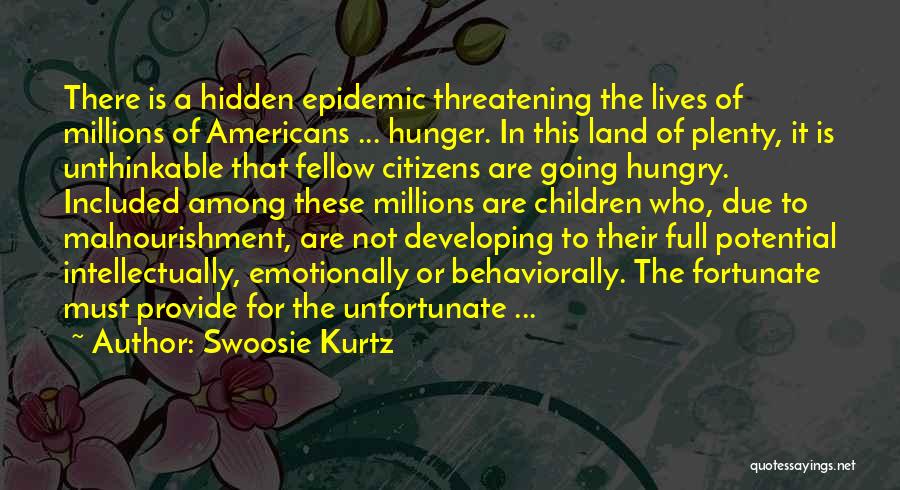 There is a hidden epidemic threatening the lives of millions of Americans ... hunger. In this land of plenty, it is unthinkable that fellow citizens are going hungry. Included among these millions are children who, due to malnourishment, are not developing to their full potential intellectually, emotionally or behaviorally. The fortunate must provide for the unfortunate ...

~ Author: Swoosie Kurtz

quotessayings.net